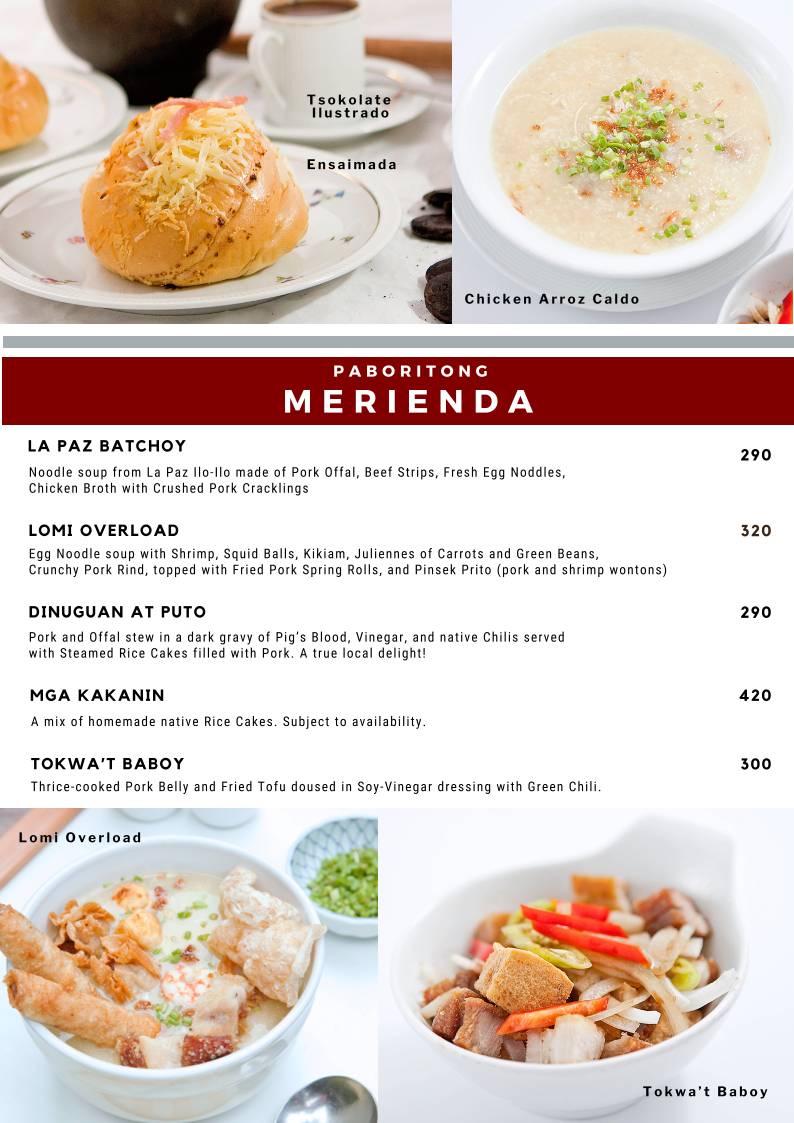 Tsokolate Ilustrado

Ensaimada

Chicken Arroz Caldo

PABORITONG
MERIENDA

LA PAZ BATCHOY
290
Noodle soup from La Paz Ilo-Ilo made of Pork Offal, Beef Strips, Fresh Egg Noddles, Chicken Broth with Crushed Pork Cracklings

LOMI OVERLOAD
320
Egg Noodle soup with Shrimp, Squid Balls, Kikiam, Juliennes of Carrots and Green Beans, Crunchy Pork Rind, topped with Fried Pork Spring Rolls, and Pinsek Prito (pork and shrimp wontons)

DINUGUAN AT PUTO
290
Pork and Offal stew in a dark gravy of Pig's Blood, Vinegar, and native Chilis served with Steamed Rice Cakes filled with Pork. A true local delight!

MGA KAKANIN
420
A mix of homemade native Rice Cakes. Subject to availability.

TOKWA'T BABOY
300
Thrice-cooked Pork Belly and Fried Tofu doused in Soy-Vinegar dressing with Green Chili.

Lomi Overload

Tokwa't Baboy